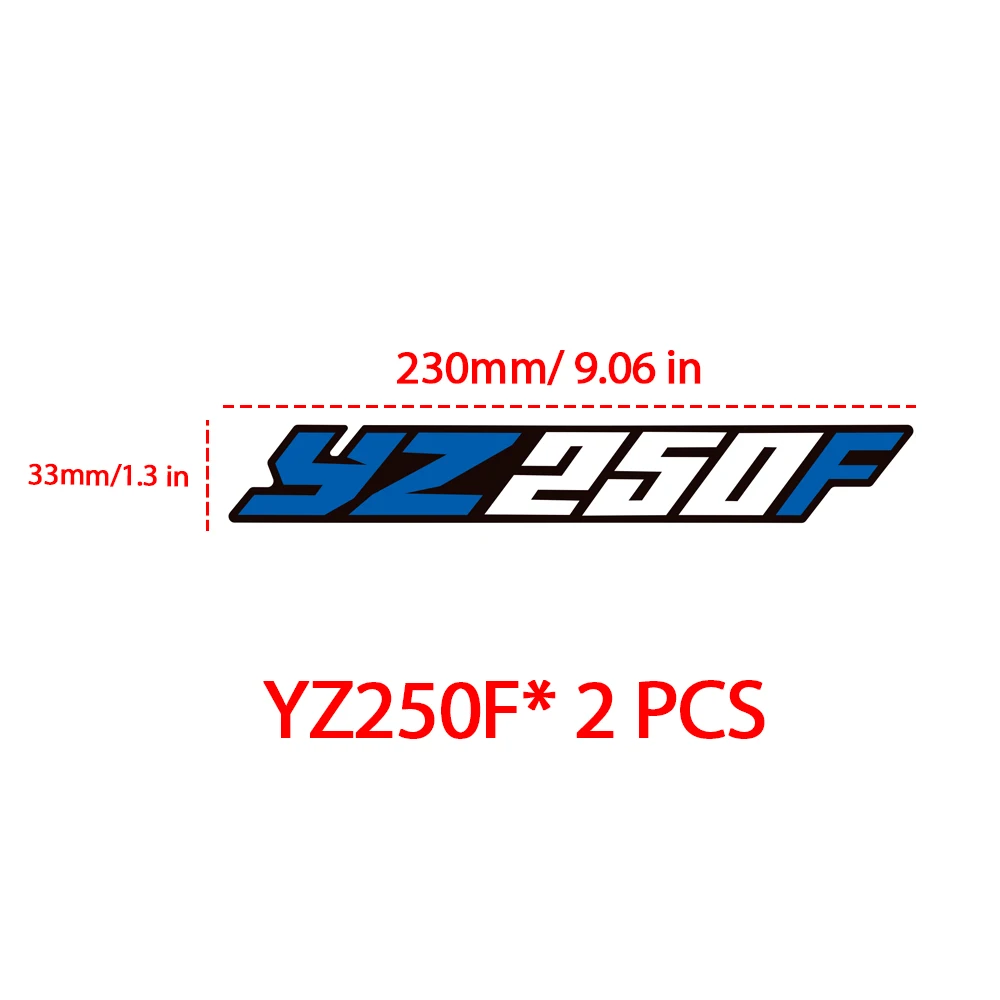 230mm/ 9.06 in

33mm/1.3 in

YZ250F

YZ250F* 2 PCS